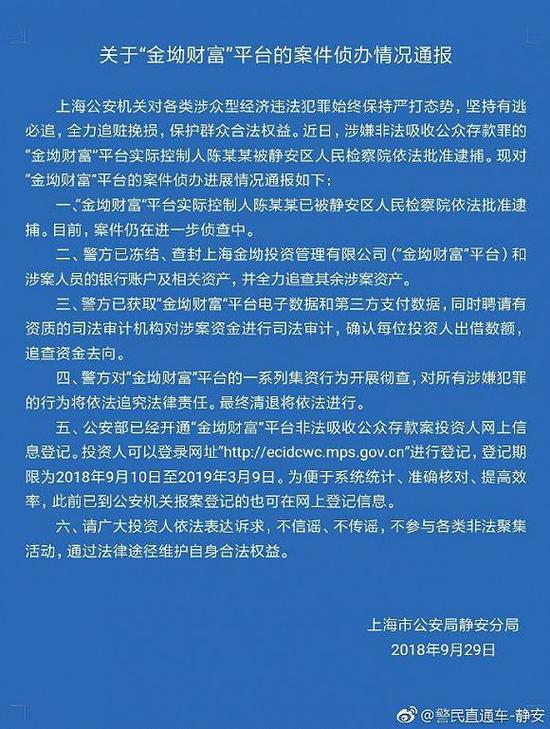 关于“金坳财富”平台的案件侦办情况通报

上海公安机关对各类涉众型经济违法犯罪始终保持严打态势，坚持有逃必追，全力追赃挽损，保护群众合法权益。近日，涉嫌非法吸收公众存款罪的“金坳财富”平台实际控制人陈某某被静安区人民检察院依法批准逮捕。现对“金坳财富”平台的案件侦办进展情况通报如下：

一、“金坳财富”平台实际控制人陈某某已被静安区人民检察院依法批准逮捕。目前，案件仍在进一步侦查中。

二、警方已冻结、查封上海金坳投资管理有限公司（“金坳财富”平台）和涉案人员的银行账户及相关资产，并全力追查其余涉案资产。

三、警方已获取“金坳财富”平台电子数据和第三方支付数据，同时聘请有资质的司法审计机构对涉案资金进行司法审计，确认每位投资人出借数额，追查资金去向。

四、警方对“金坳财富”平台的一系列集资行为开展彻查，对所有涉嫌犯罪的行为将依法追究法律责任。最终清退将依法进行。

五、公安部已经开通“金坳财富”平台非法吸收公众存款案投资人网上信息登记。投资人可以登录网址“http://ecidcwc.mps.gov.cn”进行登记，登记期限为2018年9月10日至2019年3月9日。为便于系统统计、准确核对、提高效率，此前已到公安机关报案登记的也可在网上登记信息。

六、请广大投资人依法表达诉求，不信谣、不传谣，不参与各类非法聚集活动，通过法律途径维护自身合法权益。

上海市公安局静安分局
2018年9月29日

@警民直通车-静安